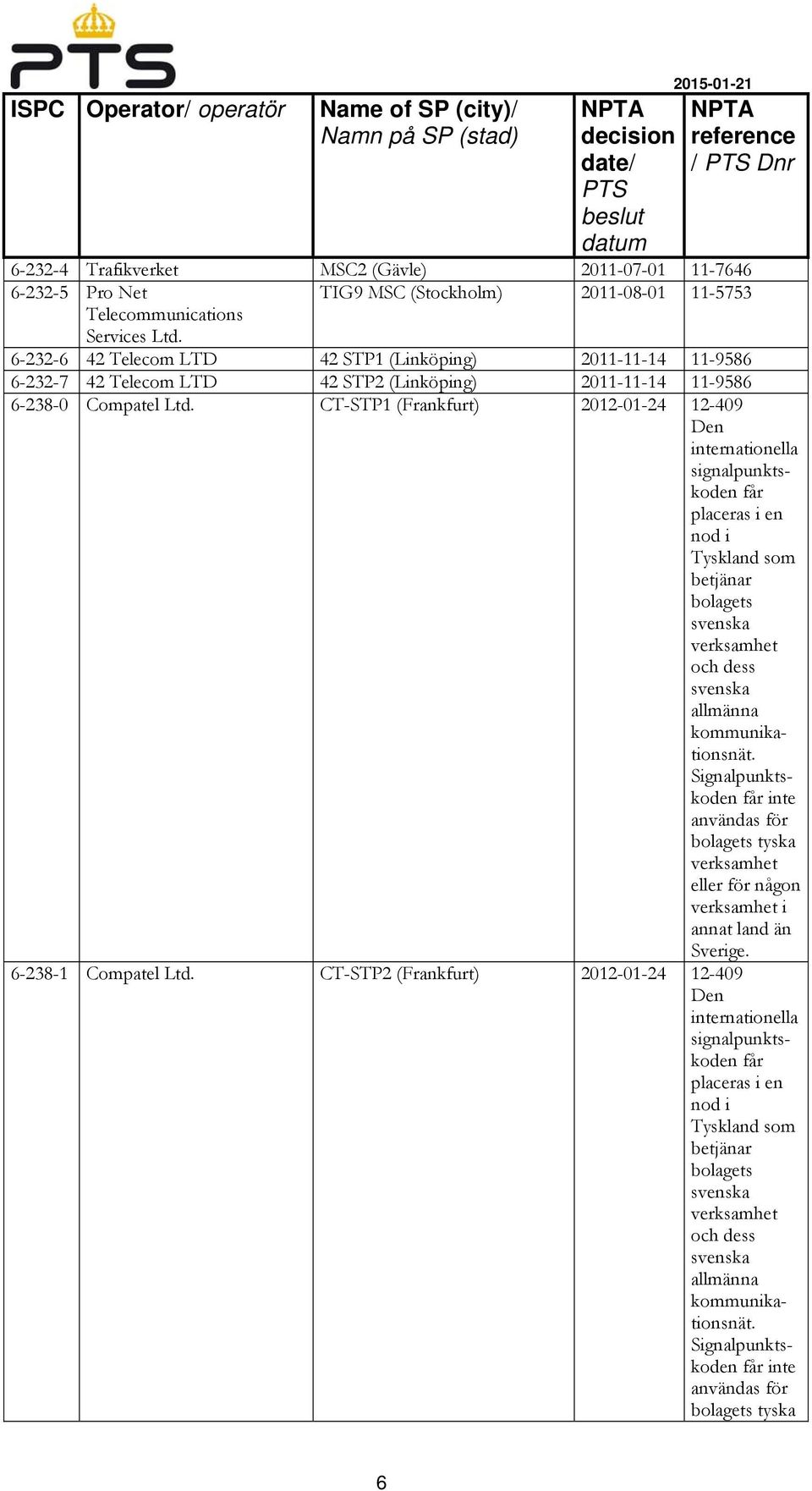 PTS

2015-01-21

| ISPC | Operator/ operatör | Name of SP (city)/ Namn på SP (stad) | NPTA decision date/ PTS beslut datum | NPTA reference / PTS Dnr |
|---|---|---|---|---|
| 6-232-4 | Trafikverket | MSC2 (Gävle) | 2011-07-01 | 11-7646 |
| 6-232-5 | Pro Net Telecommunications Services Ltd. | TIG9 MSC (Stockholm) | 2011-08-01 | 11-5753 |
| 6-232-6 | 42 Telecom LTD | 42 STP1 (Linköping) | 2011-11-14 | 11-9586 |
| 6-232-7 | 42 Telecom LTD | 42 STP2 (Linköping) | 2011-11-14 | 11-9586 |
| 6-238-0 | Compatel Ltd. | CT-STP1 (Frankfurt) | 2012-01-24 | 12-409 Den internationella signalpunktskoden får placeras i en nod i Tyskland som betjänar bolagets svenska verksamhet och dess svenska allmänna kommunikationsnät. Signalpunktskoden får inte användas för bolagets tyska verksamhet eller för någon verksamhet i annat land än Sverige. |
| 6-238-1 | Compatel Ltd. | CT-STP2 (Frankfurt) | 2012-01-24 | 12-409 Den internationella signalpunktskoden får placeras i en nod i Tyskland som betjänar bolagets svenska verksamhet och dess svenska allmänna kommunikationsnät. Signalpunktskoden får inte användas för bolagets tyska |

6